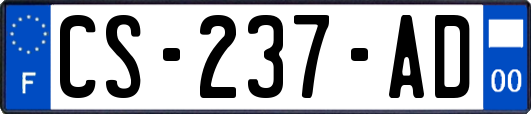 F
CS-237-AD
00